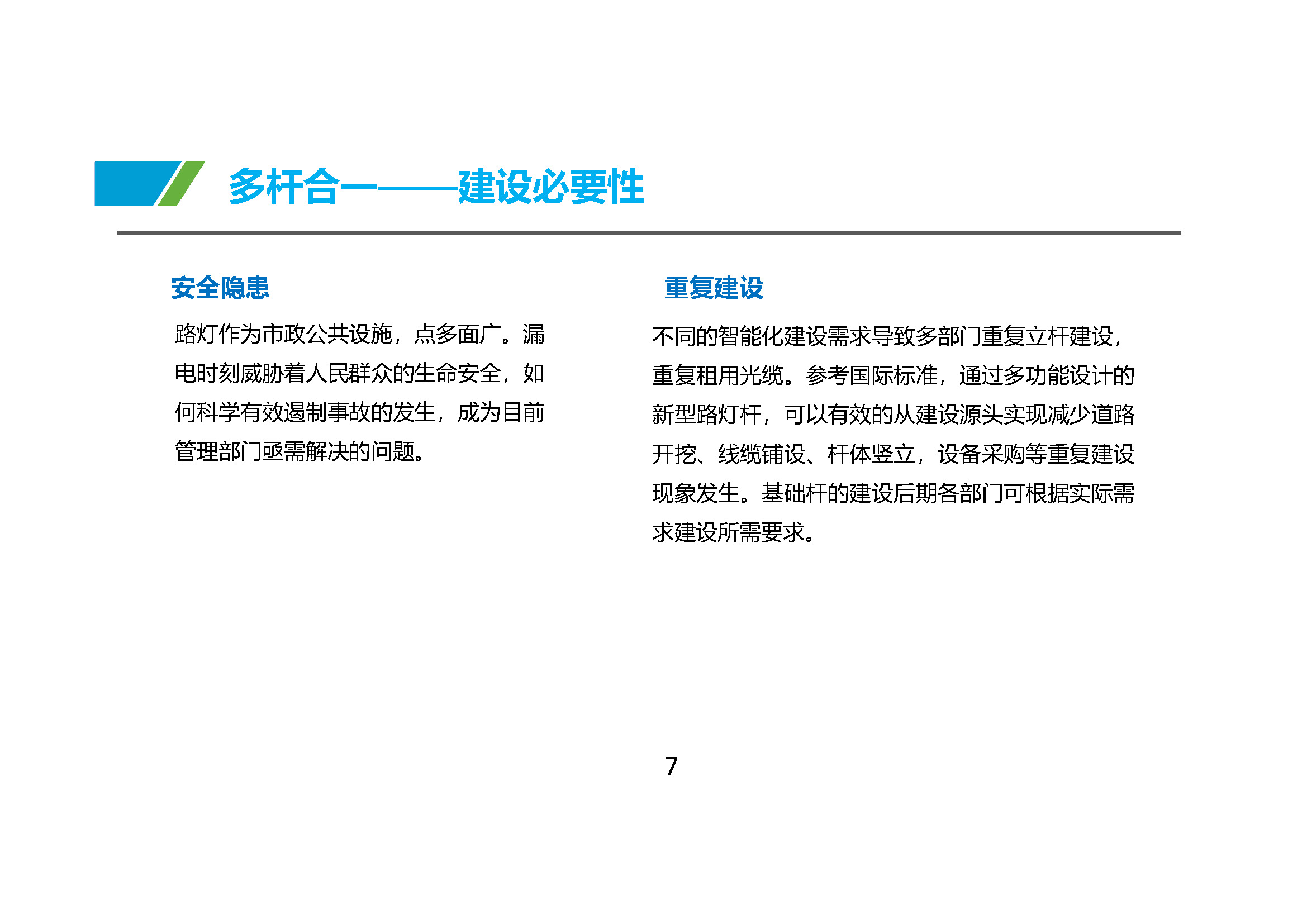 多杆合一——建设必要性

安全隐患

路灯作为市政公共设施，点多面广。漏电时刻威胁着人民群众的生命安全，如何科学有效遏制事故的发生，成为目前管理部门亟需解决的问题。

重复建设

不同的智能化建设需求导致多部门重复立杆建设，重复租用光缆。参考国际标准，通过多功能设计的新型路灯杆，可以有效的从建设源头实现减少道路开挖、线缆铺设、杆体竖立，设备采购等重复建设现象发生。基础杆的建设后期各部门可根据实际需求建设所需要求。

7